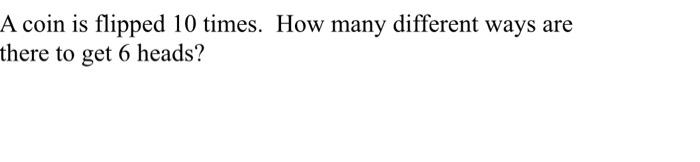 A coin is flipped 10 times. How many different ways are there to get 6 heads?